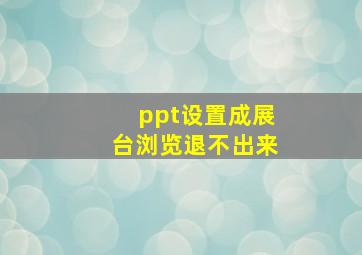 ppt设置成展台浏览退不出来